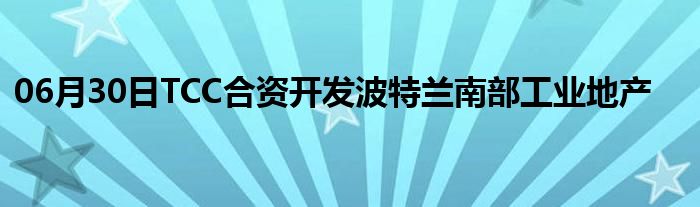 06月30日TCC合资开发波特兰南部工业地产